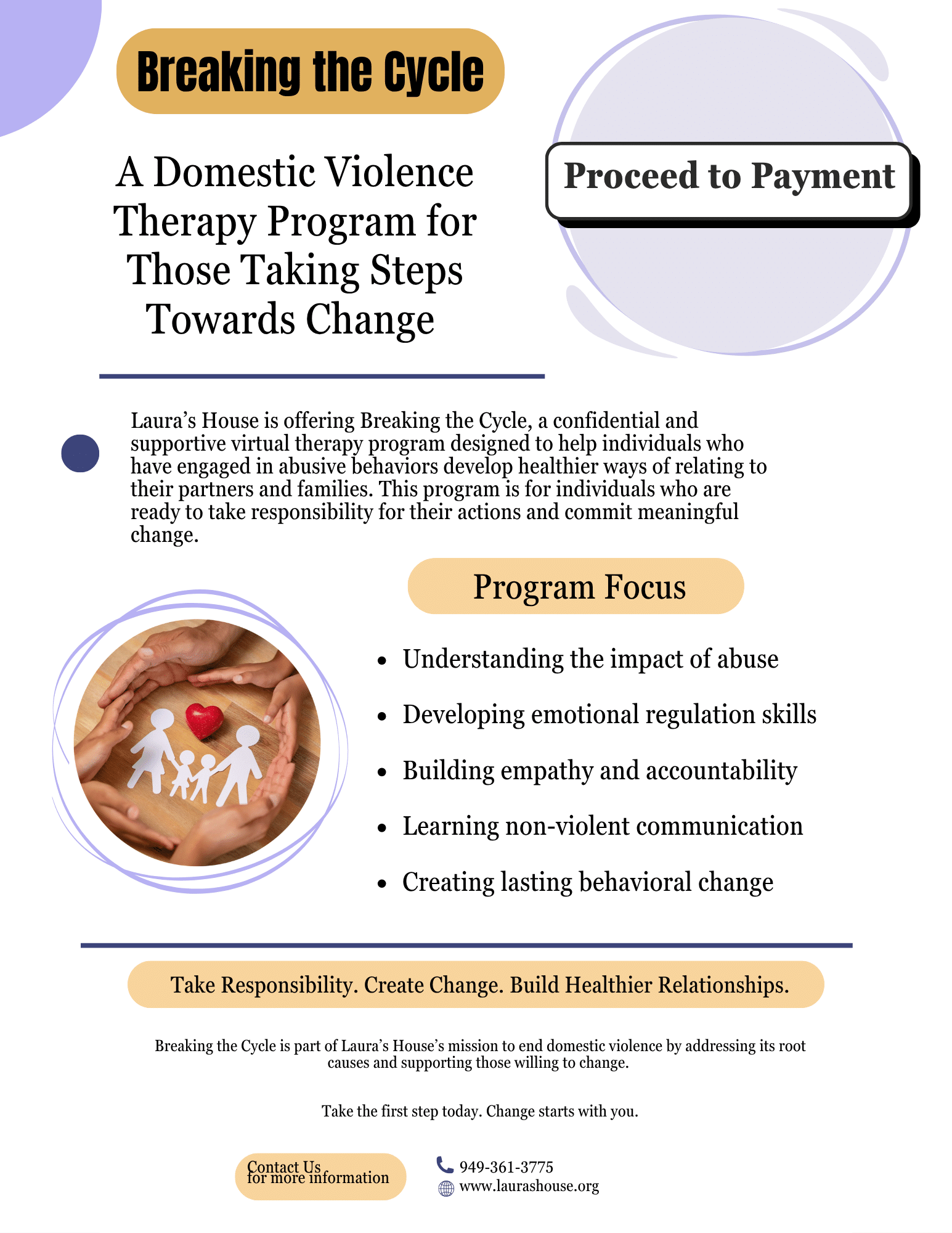 Breaking the Cycle

A Domestic Violence Therapy Program for Those Taking Steps Towards Change

Proceed to Payment

Laura's House is offering Breaking the Cycle, a confidential and supportive virtual therapy program designed to help individuals who have engaged in abusive behaviors develop healthier ways of relating to their partners and families. This program is for individuals who are ready to take responsibility for their actions and commit meaningful change.

Program Focus

- Understanding the impact of abuse
- Developing emotional regulation skills
- Building empathy and accountability
- Learning non-violent communication
- Creating lasting behavioral change

Take Responsibility. Create Change. Build Healthier Relationships.

Breaking the Cycle is part of Laura's House's mission to end domestic violence by addressing its root causes and supporting those willing to change.

Take the first step today. Change starts with you.

Contact Us for more information

949-361-3775
www.laurashouse.org